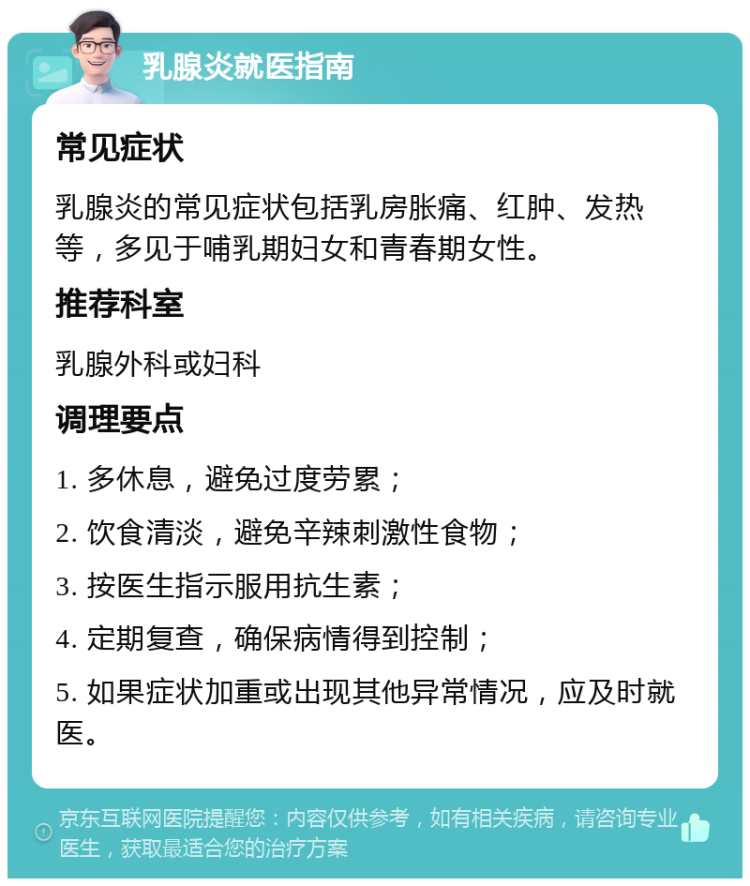 乳腺炎就医指南

常见症状

乳腺炎的常见症状包括乳房胀痛、红肿、发热等，多见于哺乳期妇女和青春期女性。

推荐科室

乳腺外科或妇科

调理要点

1. 多休息，避免过度劳累；

2. 饮食清淡，避免辛辣刺激性食物；

3. 按医生指示服用抗生素；

4. 定期复查，确保病情得到控制；

5. 如果症状加重或出现其他异常情况，应及时就医。

京东互联网医院提醒您：内容仅供参考，如有相关疾病，请咨询专业医生，获取最适合您的治疗方案